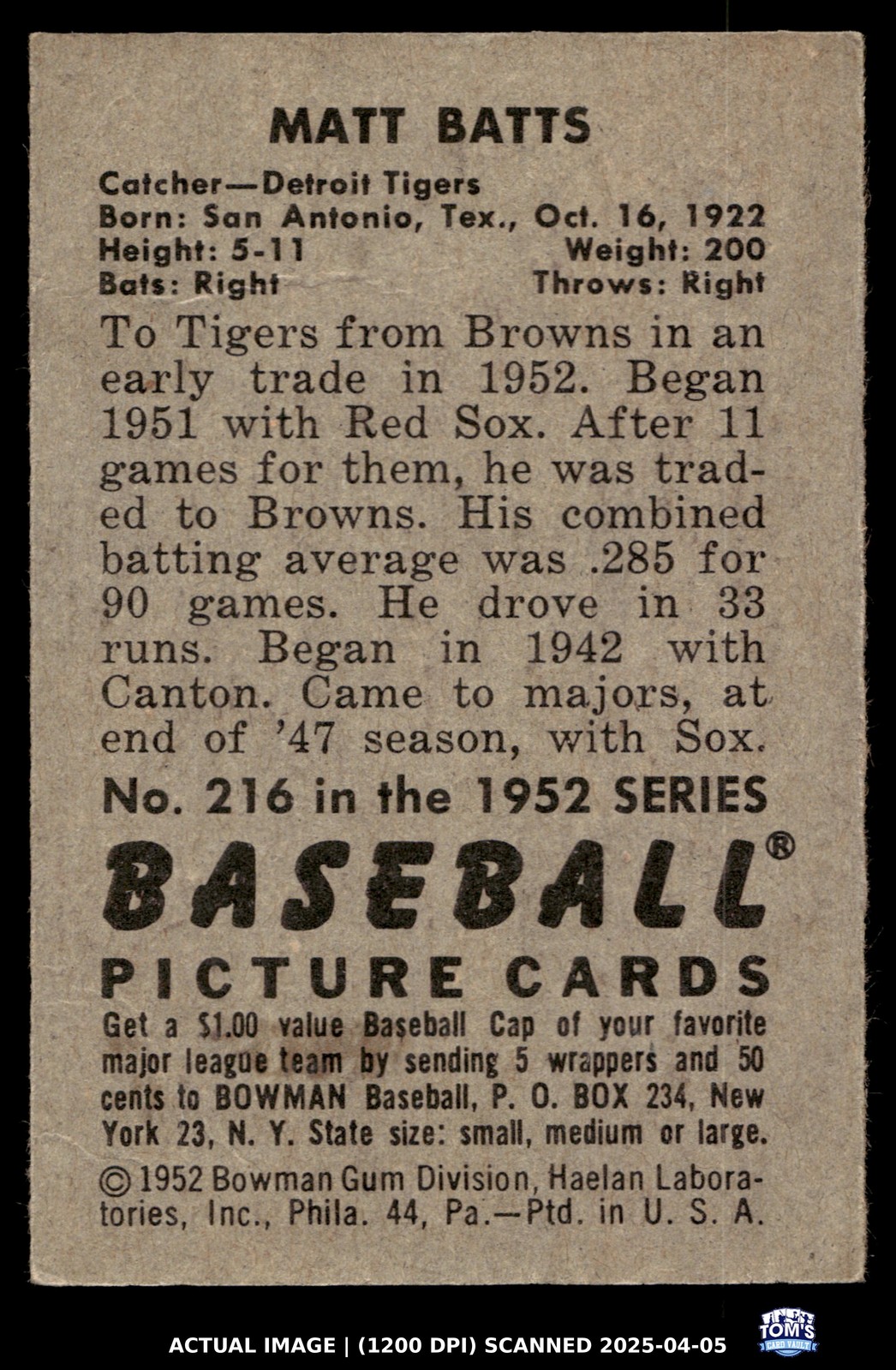 MATT BATTS

Catcher—Detroit Tigers
Born: San Antonio, Tex., Oct. 16, 1922
Height: 5-11 Weight: 200
Bats: Right Throws: Right

To Tigers from Browns in an early trade in 1952. Began 1951 with Red Sox. After 11 games for them, he was traded to Browns. His combined batting average was .285 for 90 games. He drove in 33 runs. Began in 1942 with Canton. Came to majors, at end of '47 season, with Sox.

No. 216 in the 1952 SERIES

BASEBALL®

PICTURE CARDS

Get a $1.00 value Baseball Cap of your favorite major league team by sending 5 wrappers and 50 cents to BOWMAN Baseball, P. O. BOX 234, New York 23, N. Y. State size: small, medium or large.

© 1952 Bowman Gum Division, Haelan Laboratories, Inc., Phila. 44, Pa.—Ptd. in U. S. A.

ACTUAL IMAGE | (1200 DPI) SCANNED 2025-04-05

TOM'S CARD VAULT